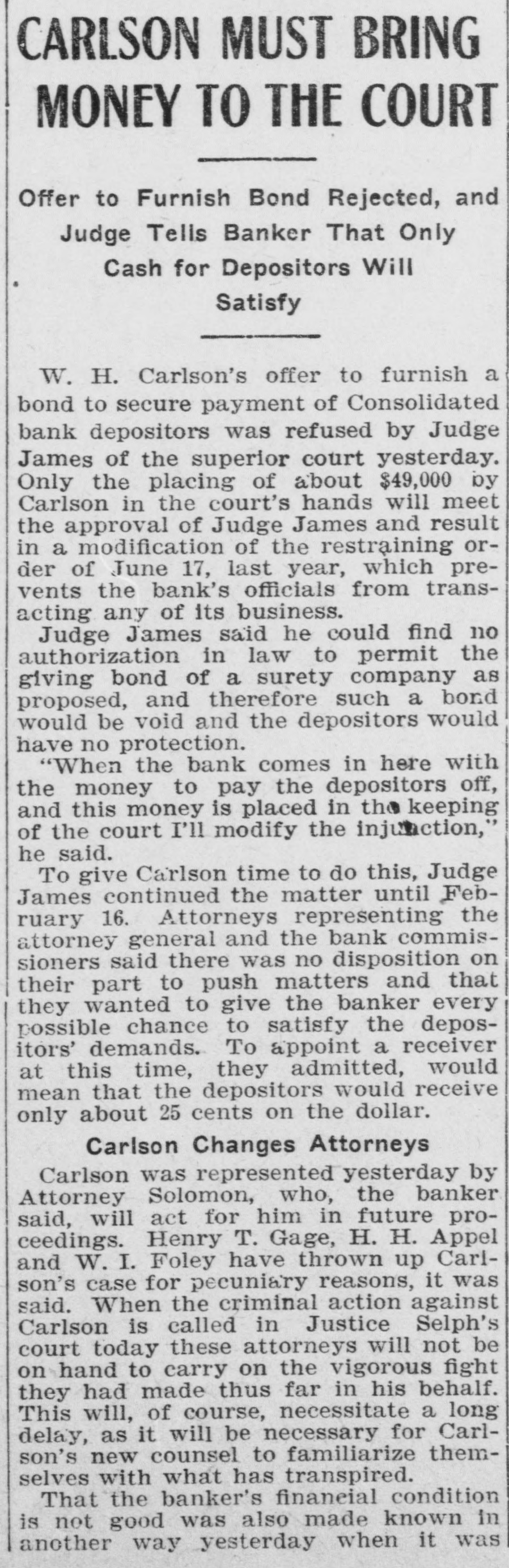 CARLSON MUST BRING MONEY TO THE COURT

Offer to Furnish Bond Rejected, and Judge Tells Banker That Only Cash for Depositors Will Satisfy

W. H. Carlson's offer to furnish a bond to secure payment of Consolidated bank depositors was refused by Judge James of the superior court yesterday. Only the placing of about $49,000 by Carlson in the court's hands will meet the approval of Judge James and result in a modification of the restraining order of June 17, last year, which prevents the bank's officials from transacting any of its business.

Judge James said he could find no authorization in law to permit the giving bond of a surety company as proposed, and therefore such a bond would be void and the depositors would have no protection.

"When the bank comes in here with the money to pay the depositors off, and this money is placed in the keeping of the court I'll modify the injunction," he said.

To give Carlson time to do this, Judge James continued the matter until February 16. Attorneys representing the attorney general and the bank commissioners said there was no disposition on their part to push matters and that they wanted to give the banker every possible chance to satisfy the depositors' demands. To appoint a receiver at this time, they admitted, would mean that the depositors would receive only about 25 cents on the dollar.

Carlson Changes Attorneys

Carlson was represented yesterday by Attorney Solomon, who, the banker said, will act for him in future proceedings. Henry T. Gage, H. H. Appel and W. I. Foley have thrown up Carlson's case for pecuniary reasons, it was said. When the criminal action against Carlson is called in Justice Selph's court today these attorneys will not be on hand to carry on the vigorous fight they had made thus far in his behalf. This will, of course, necessitate a long delay, as it will be necessary for Carlson's new counsel to familiarize themselves with what has transpired.

That the banker's financial condition is not good was also made known in another way yesterday when it was